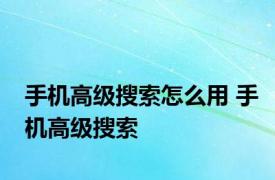 手机高级搜索怎么用 手机高级搜索